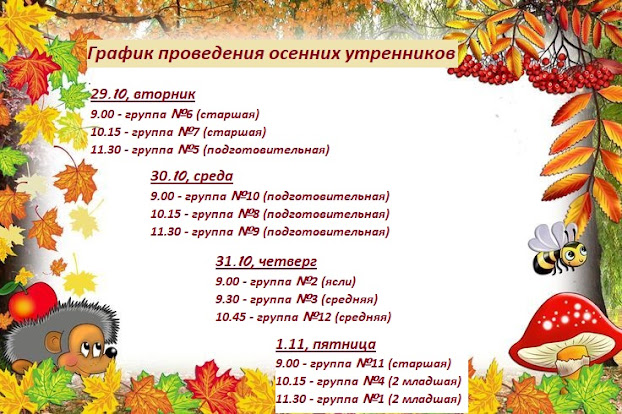 График проведения осенних утренников

29.10, вторник
9.00 - группа №6 (старшая)
10.15 - группа №7 (старшая)
11.30 - группа №5 (подготовительная)

30.10, среда
9.00 - группа №10 (подготовительная)
10.15 - группа №8 (подготовительная)
11.30 - группа №9 (подготовительная)

31.10, четверг
9.00 - группа №2 (ясли)
9.30 - группа №3 (средняя)
10.45 - группа №12 (средняя)

1.11, пятница
9.00 - группа №11 (старшая)
10.15 - группа №4 (2 младшая)
11.30 - группа №1 (2 младшая)